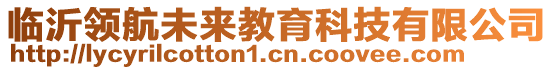 临沂领航未来教育科技有限公司
http://lycyrilcotton1.cn.coovee.com